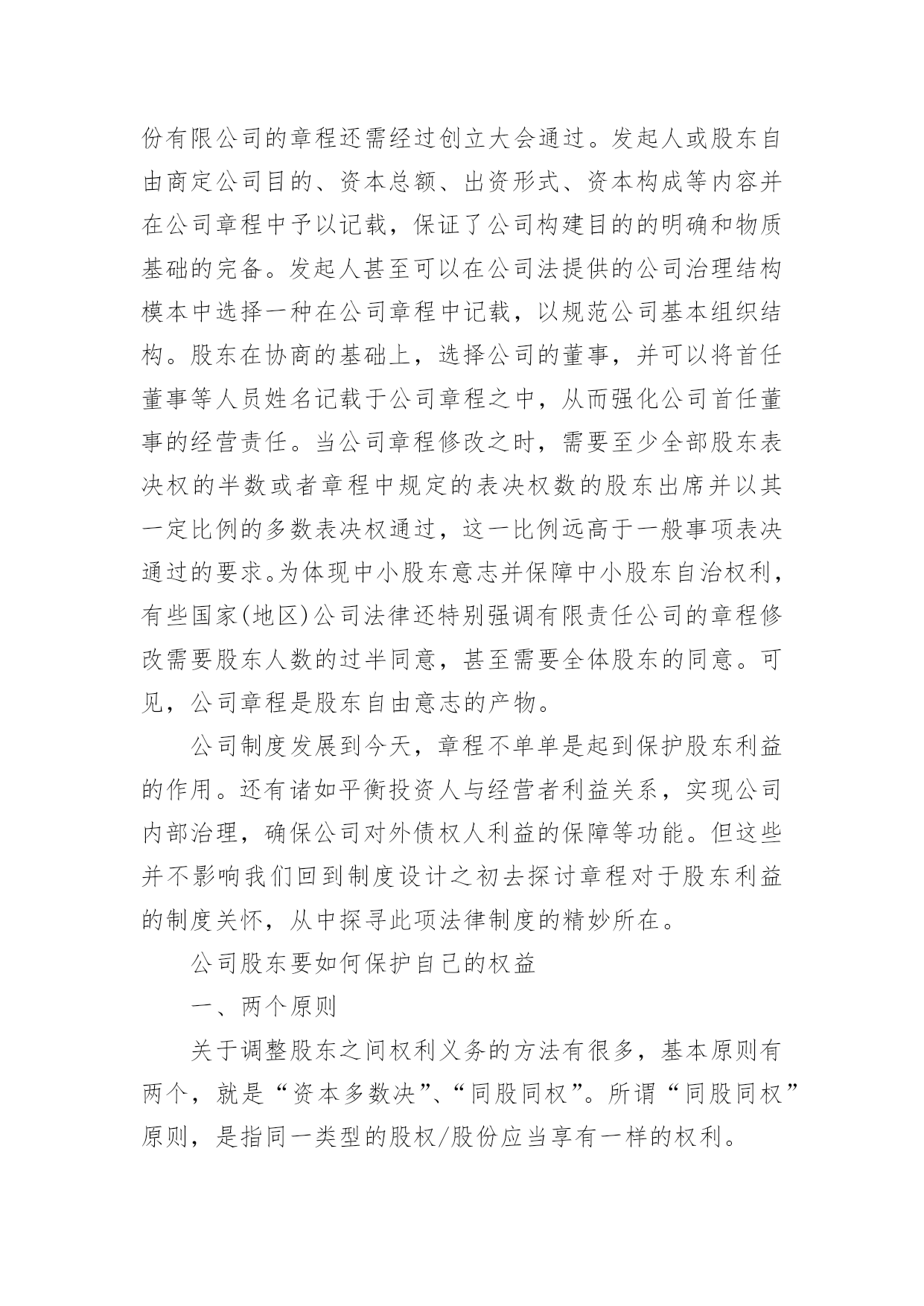 份有限公司的章程还需经过创立大会通过。发起人或股东自由商定公司目的、资本总额、出资形式、资本构成等内容并在公司章程中予以记载，保证了公司构建目的的明确和物质基础的完备。发起人甚至可以在公司法提供的公司治理结构模本中选择一种在公司章程中记载，以规范公司基本组织结构。股东在协商的基础上，选择公司的董事，并可以将首任董事等人员姓名记载于公司章程之中，从而强化公司首任董事的经营责任。当公司章程修改之时，需要至少全部股东表决权的半数或者章程中规定的表决权数的股东出席并以其一定比例的多数表决权通过，这一比例远高于一般事项表决通过的要求。为体现中小股东意志并保障中小股东自治权利，有些国家(地区)公司法律还特别强调有限责任公司的章程修改需要股东人数的过半同意，甚至需要全体股东的同意。可见，公司章程是股东自由意志的产物。

公司制度发展到今天，章程不单单是起到保护股东利益的作用。还有诸如平衡投资人与经营者利益关系，实现公司内部治理，确保公司对外债权人利益的保障等功能。但这些并不影响我们回到制度设计之初去探讨章程对于股东利益的制度关怀，从中探寻此项法律制度的精妙所在。

公司股东要如何保护自己的权益

一、两个原则

关于调整股东之间权利义务的方法有很多，基本原则有两个，就是“资本多数决”、“同股同权”。所谓“同股同权”原则，是指同一类型的股权/股份应当享有一样的权利。